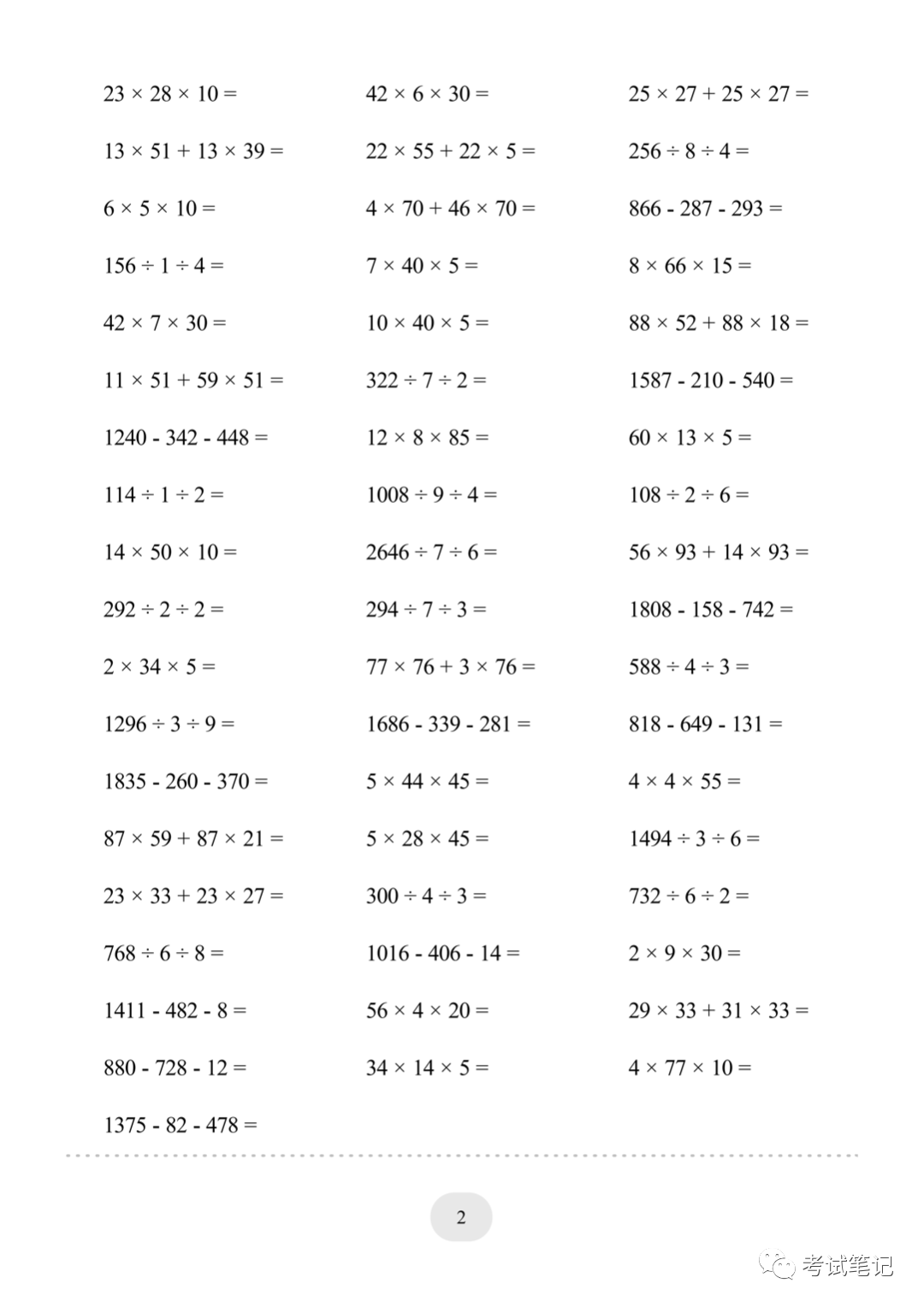 $23 \times 28 \times 10 =$

$13 \times 51 + 13 \times 39 =$

$6 \times 5 \times 10 =$

$156 \div 1 \div 4 =$

$42 \times 7 \times 30 =$

$11 \times 51 + 59 \times 51 =$

$1240 - 342 - 448 =$

$114 \div 1 \div 2 =$

$14 \times 50 \times 10 =$

$292 \div 2 \div 2 =$

$2 \times 34 \times 5 =$

$1296 \div 3 \div 9 =$

$1835 - 260 - 370 =$

$87 \times 59 + 87 \times 21 =$

$23 \times 33 + 23 \times 27 =$

$768 \div 6 \div 8 =$

$1411 - 482 - 8 =$

$880 - 728 - 12 =$

$1375 - 82 - 478 =$

$42 \times 6 \times 30 =$

$22 \times 55 + 22 \times 5 =$

$4 \times 70 + 46 \times 70 =$

$7 \times 40 \times 5 =$

$10 \times 40 \times 5 =$

$322 \div 7 \div 2 =$

$12 \times 8 \times 85 =$

$1008 \div 9 \div 4 =$

$2646 \div 7 \div 6 =$

$294 \div 7 \div 3 =$

$77 \times 76 + 3 \times 76 =$

$1686 - 339 - 281 =$

$5 \times 44 \times 45 =$

$5 \times 28 \times 45 =$

$300 \div 4 \div 3 =$

$1016 - 406 - 14 =$

$56 \times 4 \times 20 =$

$34 \times 14 \times 5 =$

$25 \times 27 + 25 \times 27 =$

$256 \div 8 \div 4 =$

$866 - 287 - 293 =$

$8 \times 66 \times 15 =$

$88 \times 52 + 88 \times 18 =$

$1587 - 210 - 540 =$

$60 \times 13 \times 5 =$

$108 \div 2 \div 6 =$

$56 \times 93 + 14 \times 93 =$

$1808 - 158 - 742 =$

$588 \div 4 \div 3 =$

$818 - 649 - 131 =$

$4 \times 4 \times 55 =$

$1494 \div 3 \div 6 =$

$732 \div 6 \div 2 =$

$2 \times 9 \times 30 =$

$29 \times 33 + 31 \times 33 =$

$4 \times 77 \times 10 =$

2

考试笔记